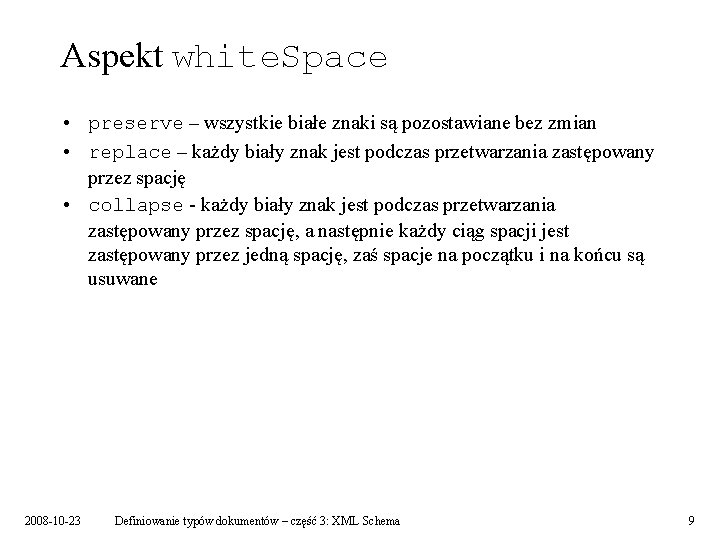 Aspekt whiteSpace

• preserve – wszystkie białe znaki są pozostawiane bez zmian
• replace – każdy biały znak jest podczas przetwarzania zastępowany przez spację
• collapse - każdy biały znak jest podczas przetwarzania zastępowany przez spację, a następnie każdy ciąg spacji jest zastępowany przez jedną spację, zaś spacje na początku i na końcu są usuwane

2008-10-23 Definiowanie typów dokumentów – część 3: XML Schema 9